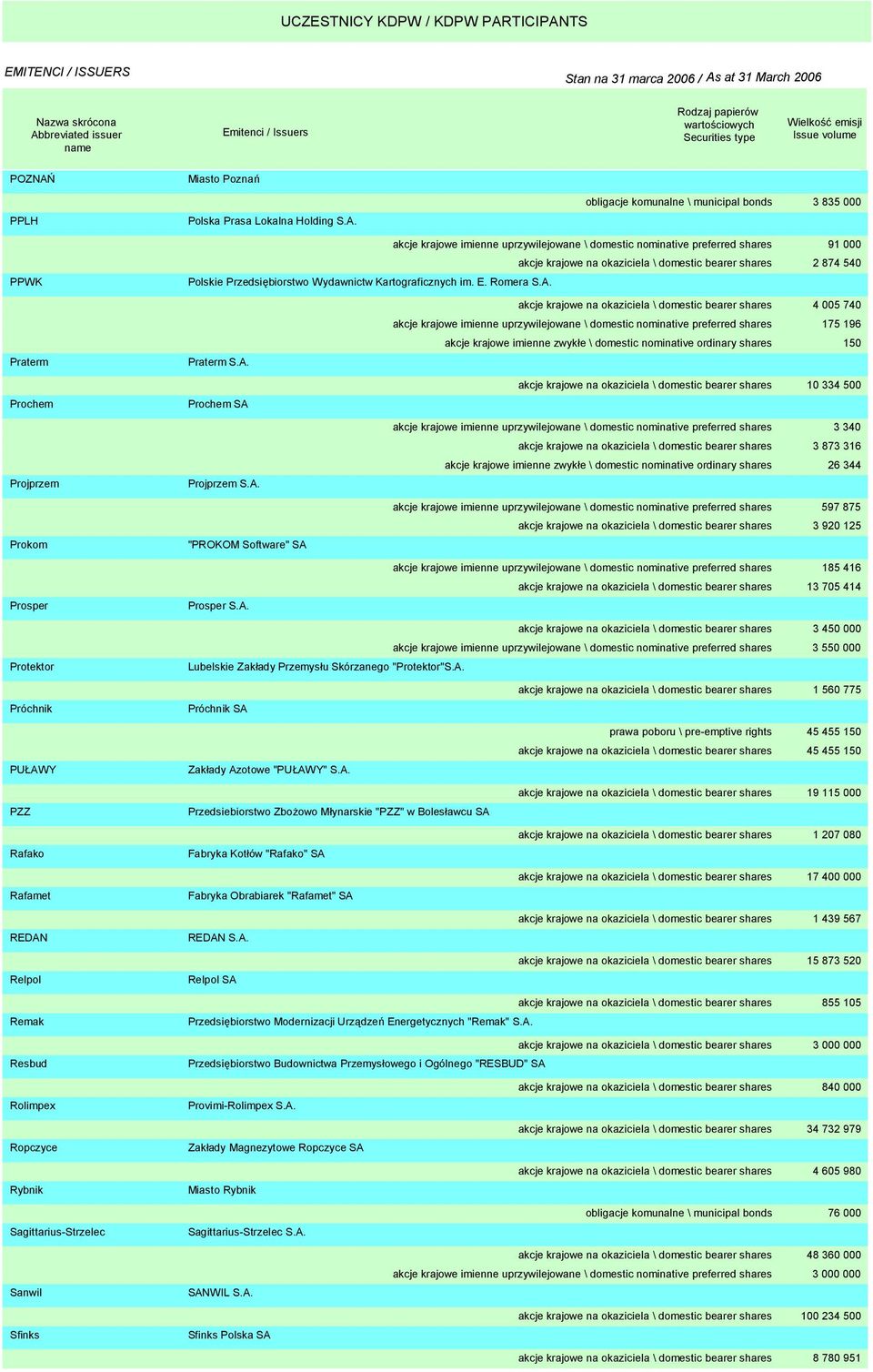 UCZESTNICY KDPW / KDPW PARTICIPANTS

EMITENCI / ISSUERS

Stan na 31 marca 2006 / As at 31 March 2006

| Nazwa skrócona Abbreviated issuer name | Emitenci / Issuers | Rodzaj papierów wartościowych Securities type | Wielkość emisji Issue volume |
|---|---|---|---|
| POZNAŃ | Miasto Poznań | | |
| | | obligacje komunalne \ municipal bonds | 3 835 000 |
| PPLH | Polska Prasa Lokalna Holding S.A. | | |
| | | akcje krajowe imienne uprzywilejowane \ domestic nominative preferred shares | 91 000 |
| | | akcje krajowe na okaziciela \ domestic bearer shares | 2 874 540 |
| PPWK | Polskie Przedsiębiorstwo Wydawnictw Kartograficznych im. E. Romera S.A. | | |
| | | akcje krajowe na okaziciela \ domestic bearer shares | 4 005 740 |
| | | akcje krajowe imienne uprzywilejowane \ domestic nominative preferred shares | 175 196 |
| | | akcje krajowe imienne zwykłe \ domestic nominative ordinary shares | 150 |
| Praterm | Praterm S.A. | | |
| | | akcje krajowe na okaziciela \ domestic bearer shares | 10 334 500 |
| Prochem | Prochem SA | | |
| | | akcje krajowe imienne uprzywilejowane \ domestic nominative preferred shares | 3 340 |
| | | akcje krajowe na okaziciela \ domestic bearer shares | 3 873 316 |
| | | akcje krajowe imienne zwykłe \ domestic nominative ordinary shares | 26 344 |
| Projprzem | Projprzem S.A. | | |
| | | akcje krajowe imienne uprzywilejowane \ domestic nominative preferred shares | 597 875 |
| | | akcje krajowe na okaziciela \ domestic bearer shares | 3 920 125 |
| Prokom | "PROKOM Software" SA | | |
| | | akcje krajowe imienne uprzywilejowane \ domestic nominative preferred shares | 185 416 |
| | | akcje krajowe na okaziciela \ domestic bearer shares | 13 705 414 |
| Prosper | Prosper S.A. | | |
| | | akcje krajowe na okaziciela \ domestic bearer shares | 3 450 000 |
| | | akcje krajowe imienne uprzywilejowane \ domestic nominative preferred shares | 3 550 000 |
| Protektor | Lubelskie Zakłady Przemysłu Skórzanego "Protektor"S.A. | | |
| | | akcje krajowe na okaziciela \ domestic bearer shares | 1 560 775 |
| Próchnik | Próchnik SA | | |
| | | prawa poboru \ pre-emptive rights | 45 455 150 |
| | | akcje krajowe na okaziciela \ domestic bearer shares | 45 455 150 |
| PUŁAWY | Zakłady Azotowe "PUŁAWY" S.A. | | |
| | | akcje krajowe na okaziciela \ domestic bearer shares | 19 115 000 |
| PZZ | Przedsiebiorstwo Zbożowo Młynarskie "PZZ" w Bolesławcu SA | | |
| | | akcje krajowe na okaziciela \ domestic bearer shares | 1 207 080 |
| Rafako | Fabryka Kotłów "Rafako" SA | | |
| | | akcje krajowe na okaziciela \ domestic bearer shares | 17 400 000 |
| Rafamet | Fabryka Obrabiarek "Rafamet" SA | | |
| | | akcje krajowe na okaziciela \ domestic bearer shares | 1 439 567 |
| REDAN | REDAN S.A. | | |
| | | akcje krajowe na okaziciela \ domestic bearer shares | 15 873 520 |
| Relpol | Relpol SA | | |
| | | akcje krajowe na okaziciela \ domestic bearer shares | 855 105 |
| Remak | Przedsiębiorstwo Modernizacji Urządzeń Energetycznych "Remak" S.A. | | |
| | | akcje krajowe na okaziciela \ domestic bearer shares | 3 000 000 |
| Resbud | Przedsiębiorstwo Budownictwa Przemysłowego i Ogólnego "RESBUD" SA | | |
| | | akcje krajowe na okaziciela \ domestic bearer shares | 840 000 |
| Rolimpex | Provimi-Rolimpex S.A. | | |
| | | akcje krajowe na okaziciela \ domestic bearer shares | 34 732 979 |
| Ropczyce | Zakłady Magnezytowe Ropczyce SA | | |
| | | akcje krajowe na okaziciela \ domestic bearer shares | 4 605 980 |
| Rybnik | Miasto Rybnik | | |
| | | obligacje komunalne \ municipal bonds | 76 000 |
| Sagittarius-Strzelec | Sagittarius-Strzelec S.A. | | |
| | | akcje krajowe na okaziciela \ domestic bearer shares | 48 360 000 |
| | | akcje krajowe imienne uprzywilejowane \ domestic nominative preferred shares | 3 000 000 |
| Sanwil | SANWIL S.A. | | |
| | | akcje krajowe na okaziciela \ domestic bearer shares | 100 234 500 |
| Sfinks | Sfinks Polska SA | | |
| | | akcje krajowe na okaziciela \ domestic bearer shares | 8 780 951 |